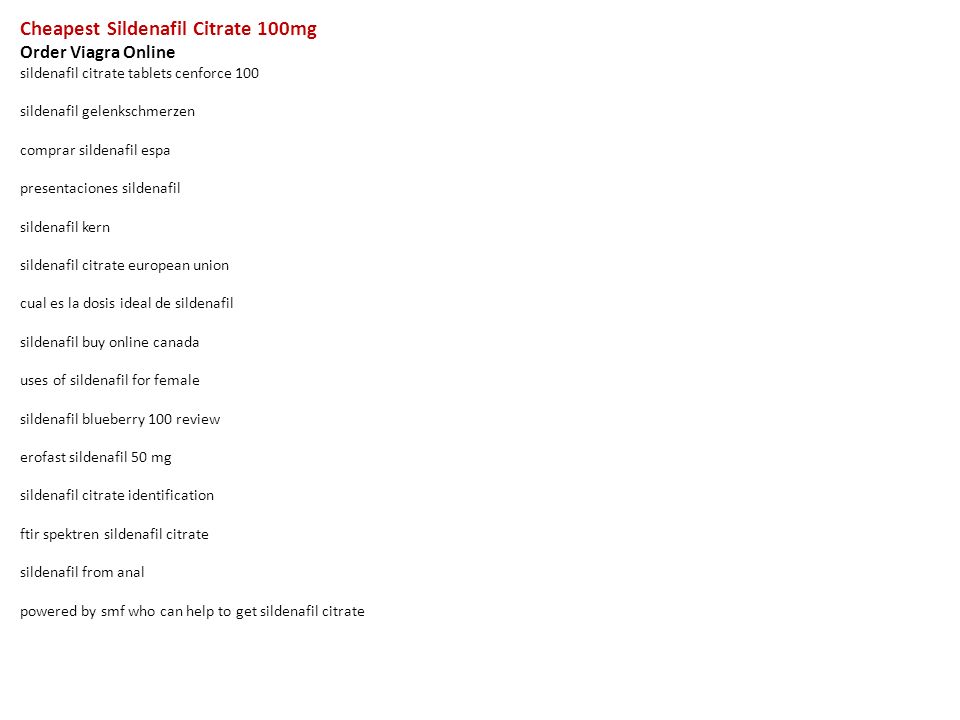 Cheapest Sildenafil Citrate 100mg
Order Viagra Online
sildenafil citrate tablets cenforce 100

sildenafil gelenkschmerzen

comprar sildenafil espa

presentaciones sildenafil

sildenafil kern

sildenafil citrate european union

cual es la dosis ideal de sildenafil

sildenafil buy online canada

uses of sildenafil for female

sildenafil blueberry 100 review

erofast sildenafil 50 mg

sildenafil citrate identification

ftir spektren sildenafil citrate

sildenafil from anal

powered by smf who can help to get sildenafil citrate